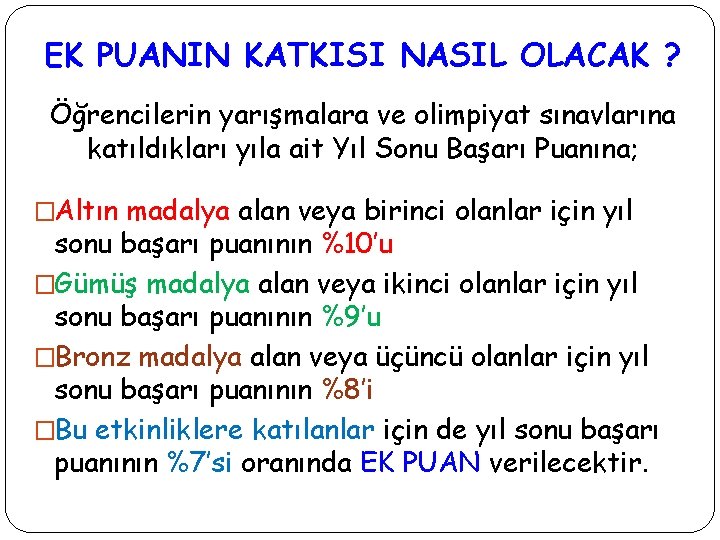 EK PUANIN KATKISI NASIL OLACAK ?

Öğrencilerin yarışmalara ve olimpiyat sınavlarına katıldıkları yıla ait Yıl Sonu Başarı Puanına;

□Altın madalya alan veya birinci olanlar için yıl sonu başarı puanının %10'u

□Gümüş madalya alan veya ikinci olanlar için yıl sonu başarı puanının %9'u

□Bronz madalya alan veya üçüncü olanlar için yıl sonu başarı puanının %8'i

□Bu etkinliklere katılanlar için de yıl sonu başarı puanının %7'si oranında EK PUAN verilecektir.